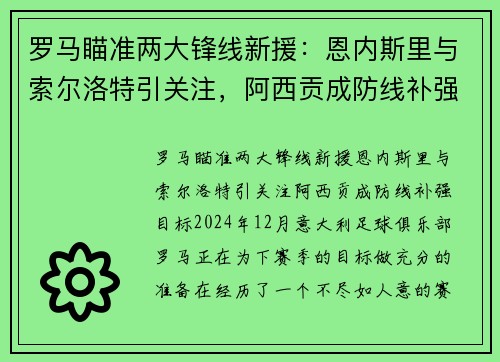 罗马瞄准两大锋线新援：恩内斯里与索尔洛特引关注，阿西贡成防线补强

罗马瞄准两大锋线新援恩内斯里与索尔洛特引关注阿西贡成防线补强目标2024年12月意大利足球俱乐部罗马正在为下赛季的目标做充分的准备在经历了一个不尽如人意的赛